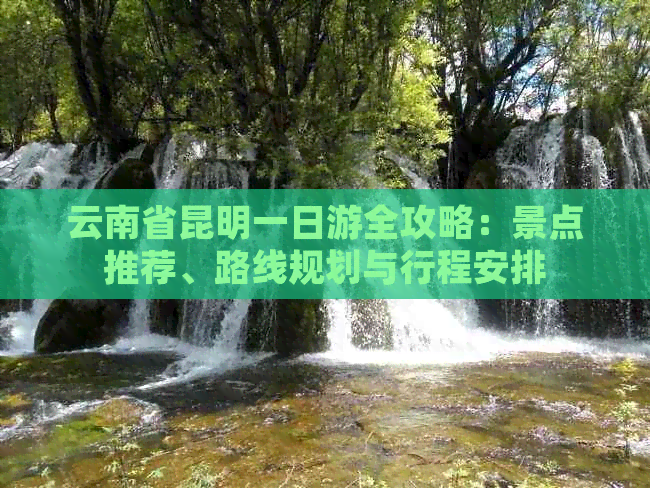 云南省昆明一日游全攻略：景点推荐、路线规划与行程安排